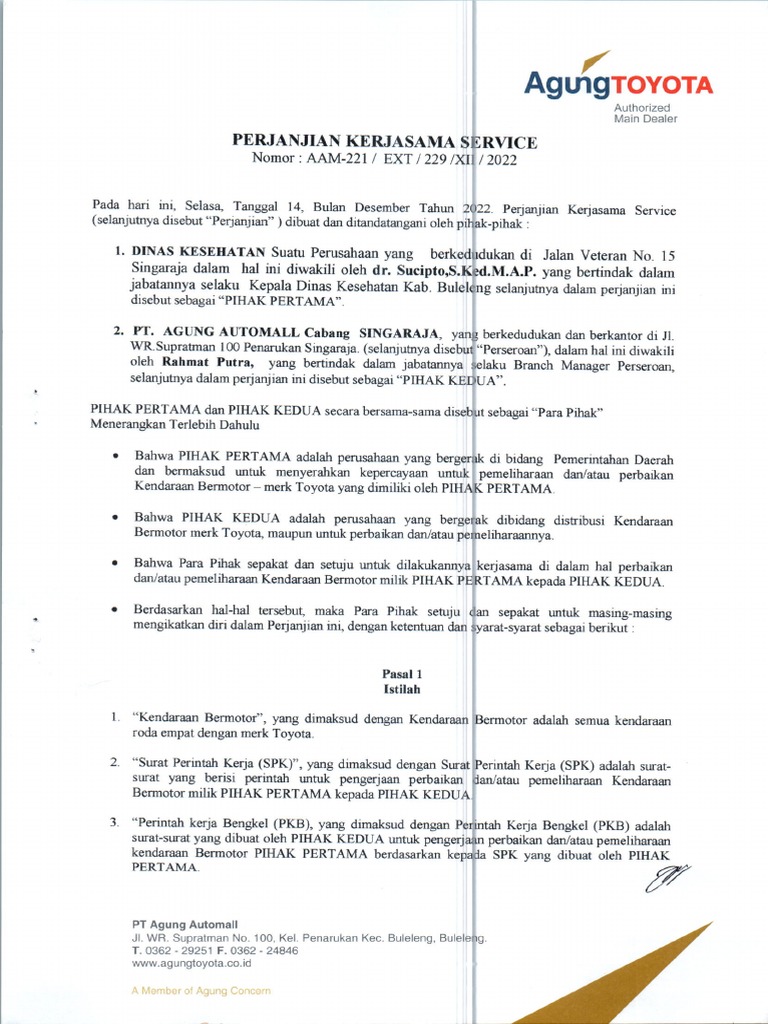 AgungTOYOTA
Authorized
Main Dealer

PERJANJIAN KERJASAMA SERVICE
Nomor : AAM-221 / EXT / 229 /XII / 2022

Pada hari ini, Selasa, Tanggal 14, Bulan Desember Tahun 2022. Perjanjian Kerjasama Service (selanjutnya disebut "Perjanjian" ) dibuat dan ditandatangani oleh pihak-pihak :

1. DINAS KESEHATAN Suatu Perusahaan yang berkedudukan di Jalan Veteran No. 15 Singaraja dalam hal ini diwakili oleh dr. Sucipto,S.Ked.M.A.P. yang bertindak dalam jabatannya selaku Kepala Dinas Kesehatan Kab. Buleleng selanjutnya dalam perjanjian ini disebut sebagai "PIHAK PERTAMA".

2. PT. AGUNG AUTOMALL Cabang SINGARAJA, yang berkedudukan dan berkantor di Jl. WR.Supratman 100 Penarukan Singaraja. (selanjutnya disebut "Perseroan"), dalam hal ini diwakili oleh Rahmat Putra, yang bertindak dalam jabatannya selaku Branch Manager Perseroan, selanjutnya dalam perjanjian ini disebut sebagai "PIHAK KEDUA".

PIHAK PERTAMA dan PIHAK KEDUA secara bersama-sama disebut sebagai "Para Pihak" Menerangkan Terlebih Dahulu

• Bahwa PIHAK PERTAMA adalah perusahaan yang bergerak di bidang Pemerintahan Daerah dan bermaksud untuk menyerahkan kepercayaan untuk pemeliharaan dan/atau perbaikan Kendaraan Bermotor – merk Toyota yang dimiliki oleh PIHAK PERTAMA.

• Bahwa PIHAK KEDUA adalah perusahaan yang bergerak dibidang distribusi Kendaraan Bermotor merk Toyota, maupun untuk perbaikan dan/atau pemeliharaannya.

• Bahwa Para Pihak sepakat dan setuju untuk dilakukannya kerjasama di dalam hal perbaikan dan/atau pemeliharaan Kendaraan Bermotor milik PIHAK PERTAMA kepada PIHAK KEDUA.

• Berdasarkan hal-hal tersebut, maka Para Pihak setuju dan sepakat untuk masing-masing mengikatkan diri dalam Perjanjian ini, dengan ketentuan dan syarat-syarat sebagai berikut :

Pasal 1
Istilah

1. "Kendaraan Bermotor", yang dimaksud dengan Kendaraan Bermotor adalah semua kendaraan roda empat dengan merk Toyota.

2. "Surat Perintah Kerja (SPK)", yang dimaksud dengan Surat Perintah Kerja (SPK) adalah surat-surat yang berisi perintah untuk pengerjaan perbaikan dan/atau pemeliharaan Kendaraan Bermotor milik PIHAK PERTAMA kepada PIHAK KEDUA.

3. "Perintah kerja Bengkel (PKB), yang dimaksud dengan Perintah Kerja Bengkel (PKB) adalah surat-surat yang dibuat oleh PIHAK KEDUA untuk pengerjaan perbaikan dan/atau pemeliharaan kendaraan Bermotor PIHAK PERTAMA berdasarkan kepada SPK yang dibuat oleh PIHAK PERTAMA.

PT Agung Automall
Jl. WR. Supratman No. 100, Kel. Penarukan Kec. Buleleng, Buleleng.
T. 0362 - 29251 F. 0362 - 24846
www.agungtoyota.co.id

A Member of Agung Concern